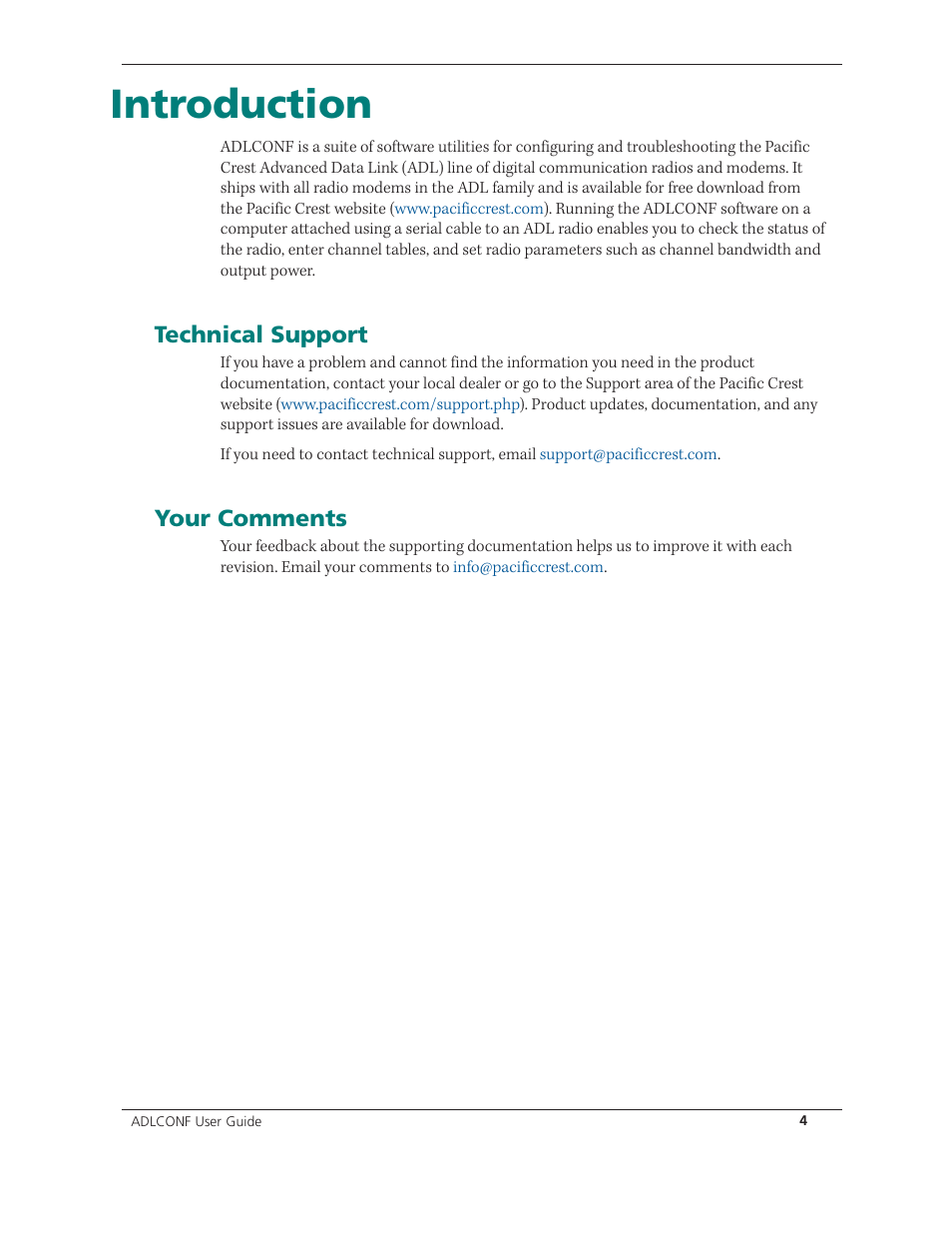 Introduction

ADLCONF is a suite of software utilities for configuring and troubleshooting the Pacific Crest Advanced Data Link (ADL) line of digital communication radios and modems. It ships with all radio modems in the ADL family and is available for free download from the Pacific Crest website (www.pacificcrest.com). Running the ADLCONF software on a computer attached using a serial cable to an ADL radio enables you to check the status of the radio, enter channel tables, and set radio parameters such as channel bandwidth and output power.

Technical Support

If you have a problem and cannot find the information you need in the product documentation, contact your local dealer or go to the Support area of the Pacific Crest website (www.pacificcrest.com/support.php). Product updates, documentation, and any support issues are available for download.

If you need to contact technical support, email support@pacificcrest.com.

Your Comments

Your feedback about the supporting documentation helps us to improve it with each revision. Email your comments to info@pacificcrest.com.

ADLCONF User Guide 4